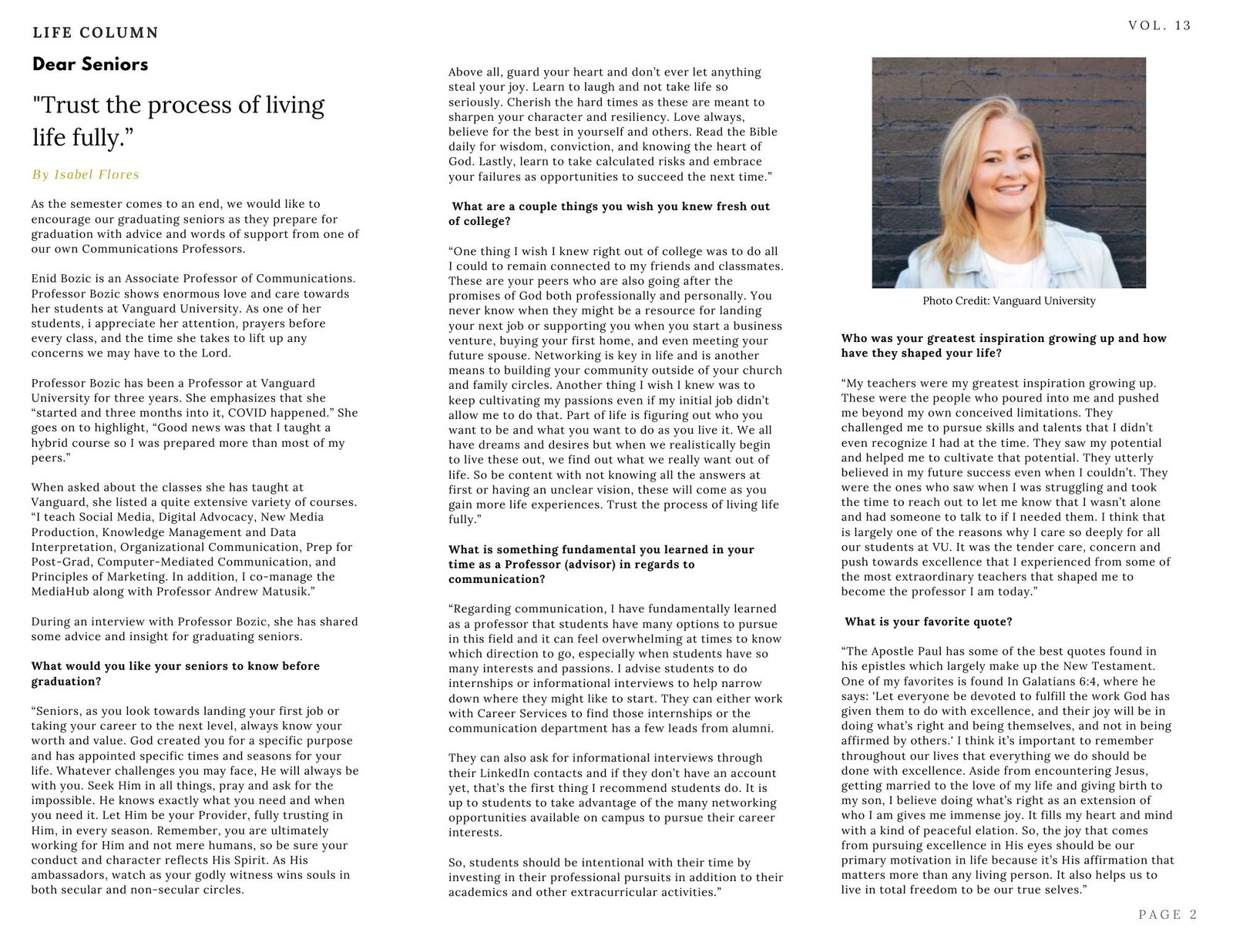 LIFE COLUMN

VOL. 13

Dear Seniors

"Trust the process of living life fully."

By Isabel Flores

As the semester comes to an end, we would like to encourage our graduating seniors as they prepare for graduation with advice and words of support from one of our own Communications Professors.

Enid Bozic is an Associate Professor of Communications. Professor Bozic shows enormous love and care towards her students at Vanguard University. As one of her students, i appreciate her attention, prayers before every class, and the time she takes to lift up any concerns we may have to the Lord.

Professor Bozic has been a Professor at Vanguard University for three years. She emphasizes that she "started and three months into it, COVID happened." She goes on to highlight, "Good news was that I taught a hybrid course so I was prepared more than most of my peers."

When asked about the classes she has taught at Vanguard, she listed a quite extensive variety of courses. "I teach Social Media, Digital Advocacy, New Media Production, Knowledge Management and Data Interpretation, Organizational Communication, Prep for Post-Grad, Computer-Mediated Communication, and Principles of Marketing. In addition, I co-manage the MediaHub along with Professor Andrew Matusik."

During an interview with Professor Bozic, she has shared some advice and insight for graduating seniors.

What would you like your seniors to know before graduation?

"Seniors, as you look towards landing your first job or taking your career to the next level, always know your worth and value. God created you for a specific purpose and has appointed specific times and seasons for your life. Whatever challenges you may face, He will always be with you. Seek Him in all things, pray and ask for the impossible. He knows exactly what you need and when you need it. Let Him be your Provider, fully trusting in Him, in every season. Remember, you are ultimately working for Him and not mere humans, so be sure your conduct and character reflects His Spirit. As His ambassadors, watch as your godly witness wins souls in both secular and non-secular circles.

Above all, guard your heart and don't ever let anything steal your joy. Learn to laugh and not take life so seriously. Cherish the hard times as these are meant to sharpen your character and resiliency. Love always, believe for the best in yourself and others. Read the Bible daily for wisdom, conviction, and knowing the heart of God. Lastly, learn to take calculated risks and embrace your failures as opportunities to succeed the next time."

What are a couple things you wish you knew fresh out of college?

"One thing I wish I knew right out of college was to do all I could to remain connected to my friends and classmates. These are your peers who are also going after the promises of God both professionally and personally. You never know when they might be a resource for landing your next job or supporting you when you start a business venture, buying your first home, and even meeting your future spouse. Networking is key in life and is another means to building your community outside of your church and family circles. Another thing I wish I knew was to keep cultivating my passions even if my initial job didn't allow me to do that. Part of life is figuring out who you want to be and what you want to do as you live it. We all have dreams and desires but when we realistically begin to live these out, we find out what we really want out of life. So be content with not knowing all the answers at first or having an unclear vision, these will come as you gain more life experiences. Trust the process of living life fully."

What is something fundamental you learned in your time as a Professor (advisor) in regards to communication?

"Regarding communication, I have fundamentally learned as a professor that students have many options to pursue in this field and it can feel overwhelming at times to know which direction to go, especially when students have so many interests and passions. I advise students to do internships or informational interviews to help narrow down where they might like to start. They can either work with Career Services to find those internships or the communication department has a few leads from alumni.

They can also ask for informational interviews through their LinkedIn contacts and if they don't have an account yet, that's the first thing I recommend students do. It is up to students to take advantage of the many networking opportunities available on campus to pursue their career interests.

So, students should be intentional with their time by investing in their professional pursuits in addition to their academics and other extracurricular activities."

Photo Credit: Vanguard University

Who was your greatest inspiration growing up and how have they shaped your life?

"My teachers were my greatest inspiration growing up. These were the people who poured into me and pushed me beyond my own conceived limitations. They challenged me to pursue skills and talents that I didn't even recognize I had at the time. They saw my potential and helped me to cultivate that potential. They utterly believed in my future success even when I couldn't. They were the ones who saw when I was struggling and took the time to reach out to let me know that I wasn't alone and had someone to talk to if I needed them. I think that is largely one of the reasons why I care so deeply for all our students at VU. It was the tender care, concern and push towards excellence that I experienced from some of the most extraordinary teachers that shaped me to become the professor I am today."

What is your favorite quote?

"The Apostle Paul has some of the best quotes found in his epistles which largely make up the New Testament. One of my favorites is found In Galatians 6:4, where he says: 'Let everyone be devoted to fulfill the work God has given them to do with excellence, and their joy will be in doing what's right and being themselves, and not in being affirmed by others.' I think it's important to remember throughout our lives that everything we do should be done with excellence. Aside from encountering Jesus, getting married to the love of my life and giving birth to my son, I believe doing what's right as an extension of who I am gives me immense joy. It fills my heart and mind with a kind of peaceful elation. So, the joy that comes from pursuing excellence in His eyes should be our primary motivation in life because it's His affirmation that matters more than any living person. It also helps us to live in total freedom to be our true selves."

PAGE 2